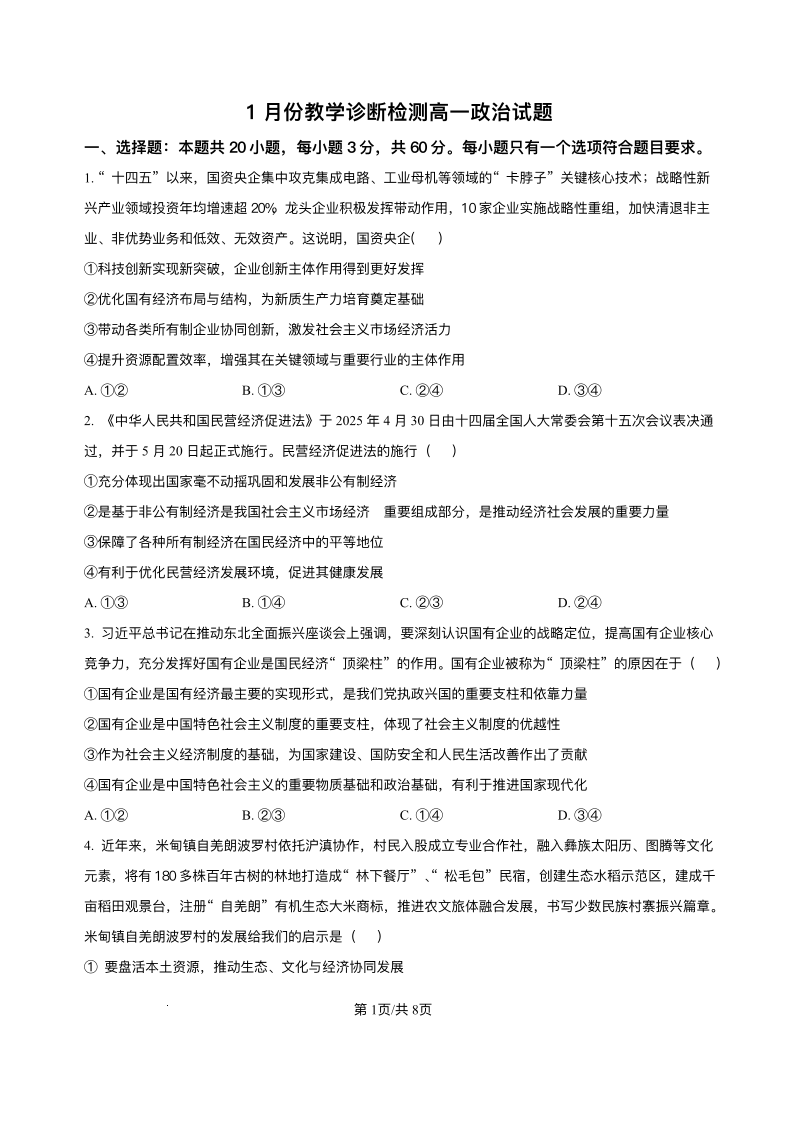 1 月份教学诊断检测高一政治试题

一、选择题：本题共 20 小题，每小题 3 分，共 60 分。每小题只有一个选项符合题目要求。

1.“十四五”以来，国资央企集中攻克集成电路、工业母机等领域的“卡脖子”关键核心技术；战略性新兴产业领域投资年均增速超 20% 龙头企业积极发挥带动作用，10 家企业实施战略性重组，加快清退非主业、非优势业务和低效、无效资产。这说明，国资央企(　　)

①科技创新实现新突破，企业创新主体作用得到更好发挥

②优化国有经济布局与结构，为新质生产力培育奠定基础

③带动各类所有制企业协同创新，激发社会主义市场经济活力

④提升资源配置效率，增强其在关键领域与重要行业的主体作用

A. ①②　　B. ①③　　C. ②④　　D. ③④

2. 《中华人民共和国民营经济促进法》于 2025 年 4 月 30 日由十四届全国人大常委会第十五次会议表决通过，并于 5 月 20 日起正式施行。民营经济促进法的施行（　　）

①充分体现出国家毫不动摇巩固和发展非公有制经济

②是基于非公有制经济是我国社会主义市场经济　重要组成部分，是推动经济社会发展的重要力量

③保障了各种所有制经济在国民经济中的平等地位

④有利于优化民营经济发展环境，促进其健康发展

A. ①③　　B. ①④　　C. ②③　　D. ②④

3. 习近平总书记在推动东北全面振兴座谈会上强调，要深刻认识国有企业的战略定位，提高国有企业核心竞争力，充分发挥好国有企业是国民经济“顶梁柱”的作用。国有企业被称为“顶梁柱”的原因在于（　　）

①国有企业是国有经济最主要的实现形式，是我们党执政兴国的重要支柱和依靠力量

②国有企业是中国特色社会主义制度的重要支柱，体现了社会主义制度的优越性

③作为社会主义经济制度的基础，为国家建设、国防安全和人民生活改善作出了贡献

④国有企业是中国特色社会主义的重要物质基础和政治基础，有利于推进国家现代化

A. ①②　　B. ②③　　C. ①④　　D. ③④

4. 近年来，米甸镇自羌朗波罗村依托沪滇协作，村民入股成立专业合作社，融入彝族太阳历、图腾等文化元素，将有 180 多株百年古树的林地打造成“林下餐厅”、“松毛包”民宿，创建生态水稻示范区，建成千亩稻田观景台，注册“自羌朗”有机生态大米商标，推进农文旅体融合发展，书写少数民族村寨振兴篇章。米甸镇自羌朗波罗村的发展给我们的启示是（　　）

① 要盘活本土资源，推动生态、文化与经济协同发展

第 1页/共 8页